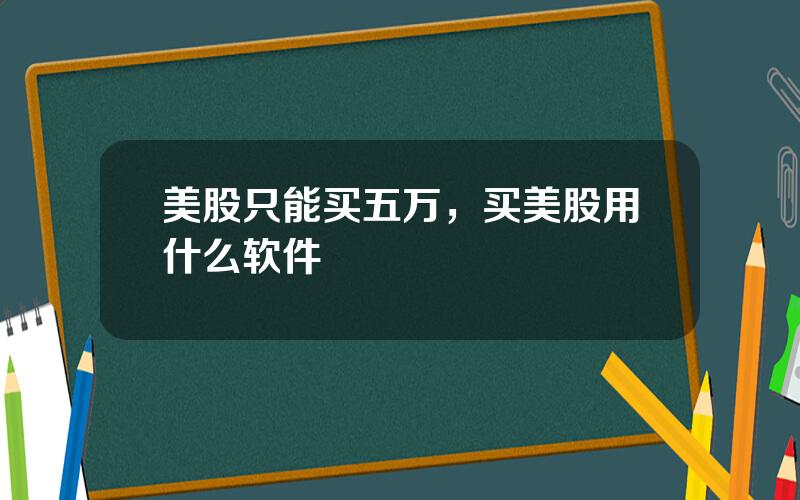 美股只能买五万，买美股用什么软件